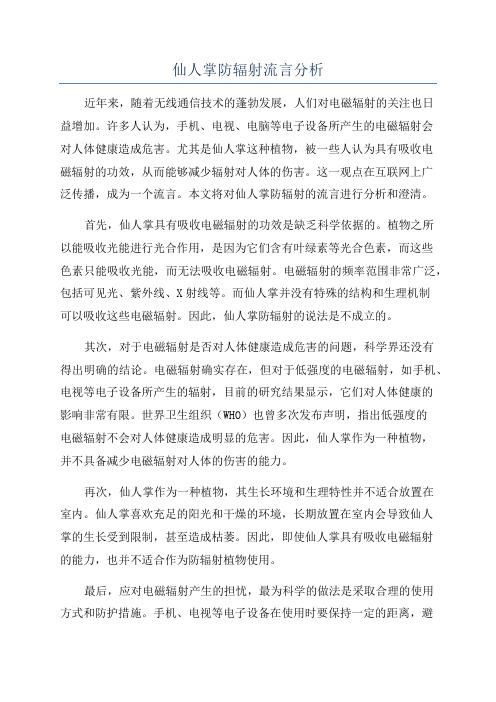 仙人掌防辐射流言分析

近年来，随着无线通信技术的蓬勃发展，人们对电磁辐射的关注也日益增加。许多人认为，手机、电视、电脑等电子设备所产生的电磁辐射会对人体健康造成危害。尤其是仙人掌这种植物，被一些人认为具有吸收电磁辐射的功效，从而能够减少辐射对人体的伤害。这一观点在互联网上广泛传播，成为一个流言。本文将对仙人掌防辐射的流言进行分析和澄清。

首先，仙人掌具有吸收电磁辐射的功效是缺乏科学依据的。植物之所以能吸收光能进行光合作用，是因为它们含有叶绿素等光合色素，而这些色素只能吸收光能，而无法吸收电磁辐射。电磁辐射的频率范围非常广泛，包括可见光、紫外线、X射线等。而仙人掌并没有特殊的结构和生理机制可以吸收这些电磁辐射。因此，仙人掌防辐射的说法是不成立的。

其次，对于电磁辐射是否对人体健康造成危害的问题，科学界还没有得出明确的结论。电磁辐射确实存在，但对于低强度的电磁辐射，如手机、电视等电子设备所产生的辐射，目前的研究结果显示，它们对人体健康的影响非常有限。世界卫生组织（WHO）也曾多次发布声明，指出低强度的电磁辐射不会对人体健康造成明显的危害。因此，仙人掌作为一种植物，并不具备减少电磁辐射对人体的伤害的能力。

再次，仙人掌作为一种植物，其生长环境和生理特性并不适合放置在室内。仙人掌喜欢充足的阳光和干燥的环境，长期放置在室内会导致仙人掌的生长受到限制，甚至造成枯萎。因此，即使仙人掌具有吸收电磁辐射的能力，也并不适合作为防辐射植物使用。

最后，应对电磁辐射产生的担忧，最为科学的做法是采取合理的使用方式和防护措施。手机、电视等电子设备在使用时要保持一定的距离，避